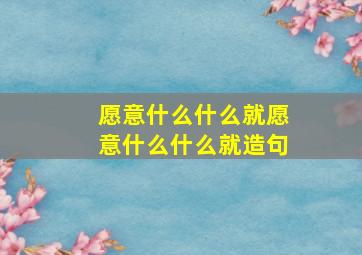 愿意什么什么就愿意什么什么就造句